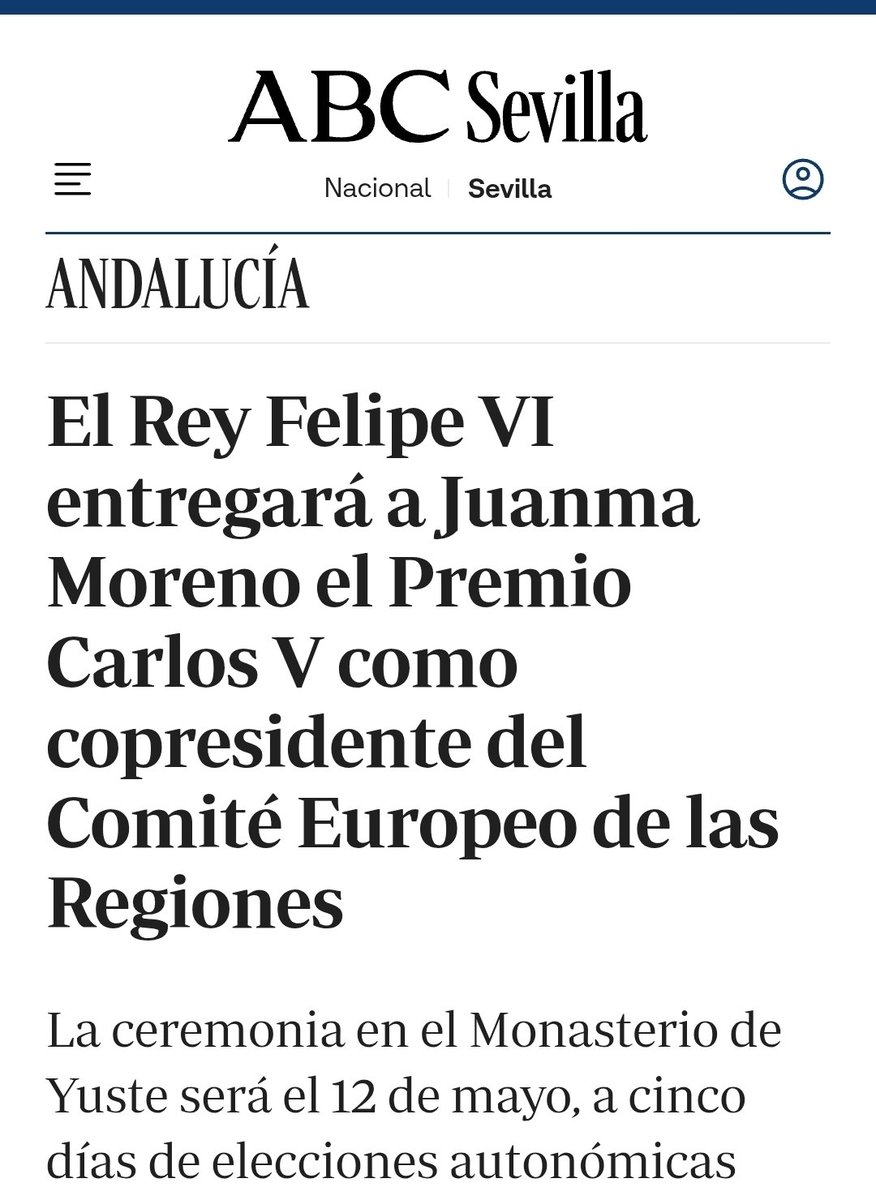 ABC Sevilla

Nacional | Sevilla

ANDALUCÍA

El Rey Felipe VI entregará a Juanma Moreno el Premio Carlos V como copresidente del Comité Europeo de las Regiones

La ceremonia en el Monasterio de Yuste será el 12 de mayo, a cinco días de elecciones autonómicas